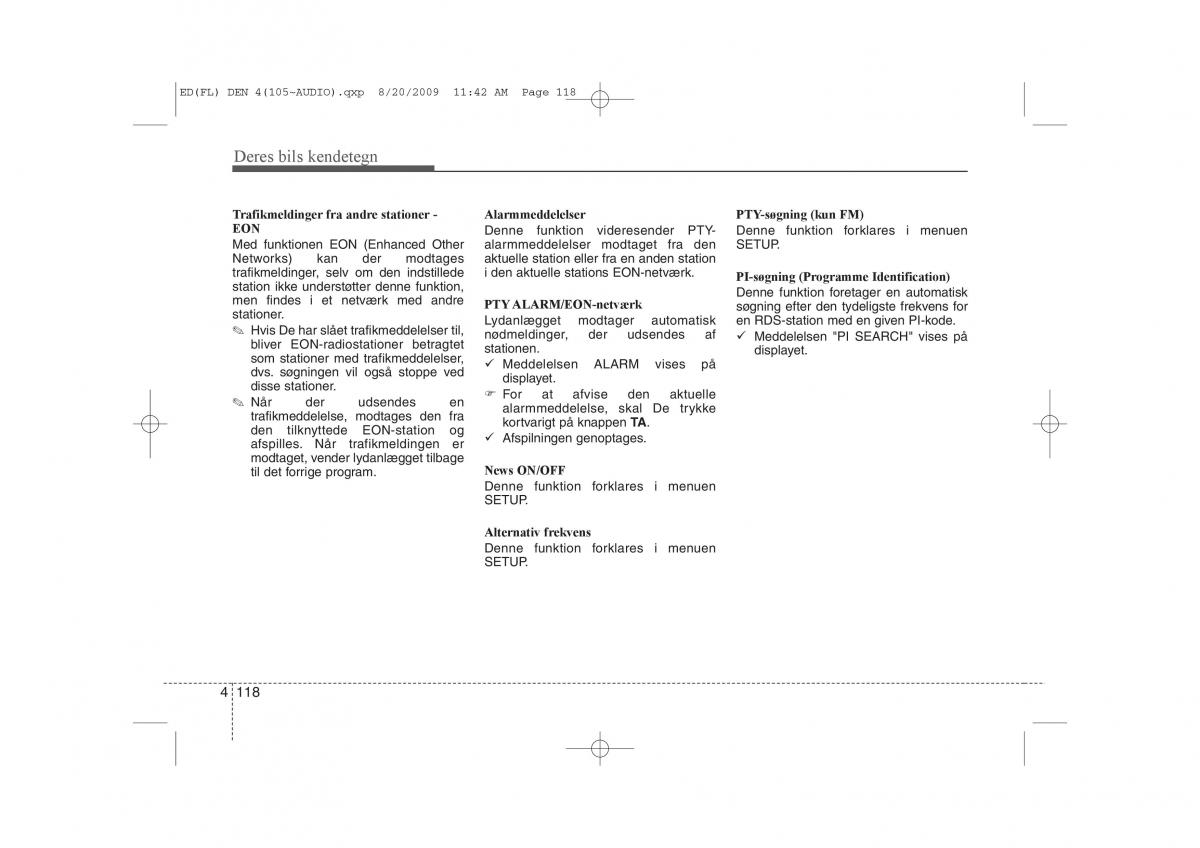 ED(FL) DEN 4(105~AUDIO).qxp 8/20/2009 11:42 AM Page 118

Deres bils kendetegn

Trafikmeldinger fra andre stationer - EON
Med funktionen EON (Enhanced Other Networks) kan der modtages trafikmeldinger, selv om den indstillede station ikke understøtter denne funktion, men findes i et netværk med andre stationer.
✎ Hvis De har slået trafikmeddelelser til, bliver EON-radiostationer betragtet som stationer med trafikmeddelelser, dvs. søgningen vil også stoppe ved disse stationer.
✎ Når der udsendes en trafikmeddelelse, modtages den fra den tilknyttede EON-station og afspilles. Når trafikmeldingen er modtaget, vender lydanlægget tilbage til det forrige program.

Alarmmeddelelser
Denne funktion videresender PTY-alarmmeddelelser modtaget fra den aktuelle station eller fra en anden station i den aktuelle stations EON-netværk.

PTY ALARM/EON-netværk
Lydanlægget modtager automatisk nødmeldinger, der udsendes af stationen.
✓ Meddelelsen ALARM vises på displayet.
☞ For at afvise den aktuelle alarmmeddelelse, skal De trykke kortvarigt på knappen TA.
✓ Afspilningen genoptages.

News ON/OFF
Denne funktion forklares i menuen SETUP.

Alternativ frekvens
Denne funktion forklares i menuen SETUP.

PTY-søgning (kun FM)
Denne funktion forklares i menuen SETUP.

PI-søgning (Programme Identification)
Denne funktion foretager en automatisk søgning efter den tydeligste frekvens for en RDS-station med en given PI-kode.
✓ Meddelelsen "PI SEARCH" vises på displayet.

4 118